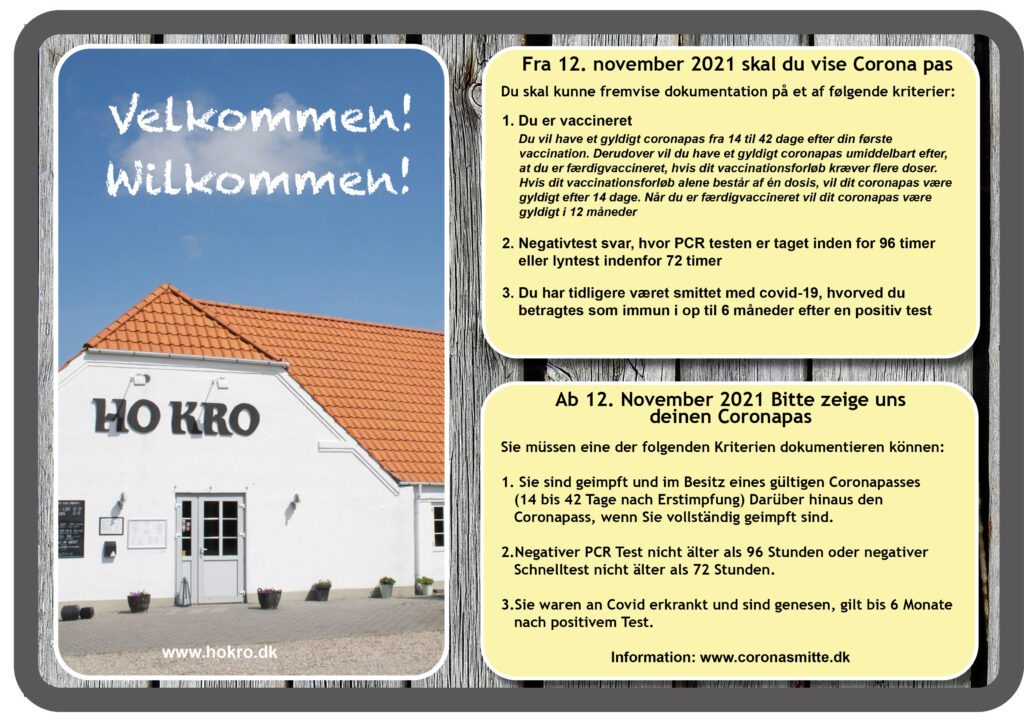 Velkommen!
Wilkommen!

HO KRO

www.hokro.dk

Fra 12. november 2021 skal du vise Corona pas

Du skal kunne fremvise dokumentation på et af følgende kriterier:

1. Du er vaccineret
Du vil have et gyldigt coronapas fra 14 til 42 dage efter din første vaccination. Derudover vil du have et gyldigt coronapas umiddelbart efter, at du er færdigvaccineret, hvis dit vaccinationsforløb kræver flere doser. Hvis dit vaccinationsforløb alene består af én dosis, vil dit coronapas være gyldigt efter 14 dage. Når du er færdigvaccineret vil dit coronapas være gyldigt i 12 måneder

2. Negativtest svar, hvor PCR testen er taget inden for 96 timer eller lyntest indenfor 72 timer

3. Du har tidligere været smittet med covid-19, hvorved du betragtes som immun i op til 6 måneder efter en positiv test

Ab 12. November 2021 Bitte zeige uns deinen Coronapas

Sie müssen eine der folgenden Kriterien dokumentieren können:

1. Sie sind geimpft und im Besitz eines gültigen Coronapasses (14 bis 42 Tage nach Erstimpfung) Darüber hinaus den Coronapass, wenn Sie vollständig geimpft sind.

2.Negativer PCR Test nicht älter als 96 Stunden oder negativer Schnelltest nicht älter als 72 Stunden.

3.Sie waren an Covid erkrankt und sind genesen, gilt bis 6 Monate nach positivem Test.

Information: www.coronasmitte.dk